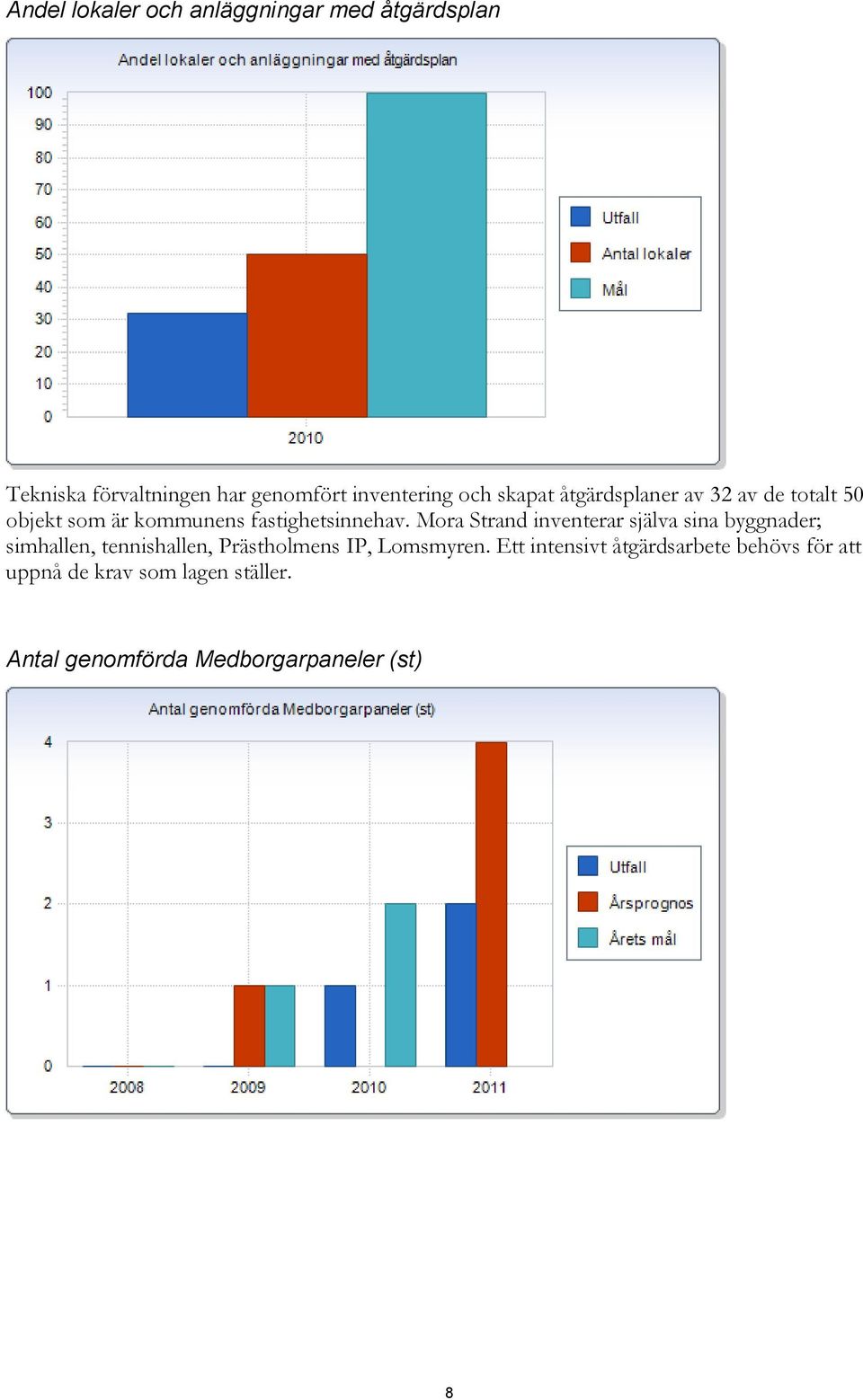 Andel lokaler och anläggningar med åtgärdsplan

Andel lokaler och anläggningar med åtgärdsplan

100
90
80
70
60
50
40
30
20
10
0

2010

Utfall
Antal lokaler
Mål

Tekniska förvaltningen har genomfört inventering och skapat åtgärdsplaner av 32 av de totalt 50 objekt som är kommunens fastighetsinnehav. Mora Strand inventerar själva sina byggnader; simhallen, tennishallen, Prästholmens IP, Lomsmyren. Ett intensivt åtgärdsarbete behövs för att uppnå de krav som lagen ställer.

Antal genomförda Medborgarpaneler (st)

Antal genomförda Medborgarpaneler (st)

4
3
2
1
0

2008
2009
2010
2011

Utfall
Årsprognos
Årets mål

8